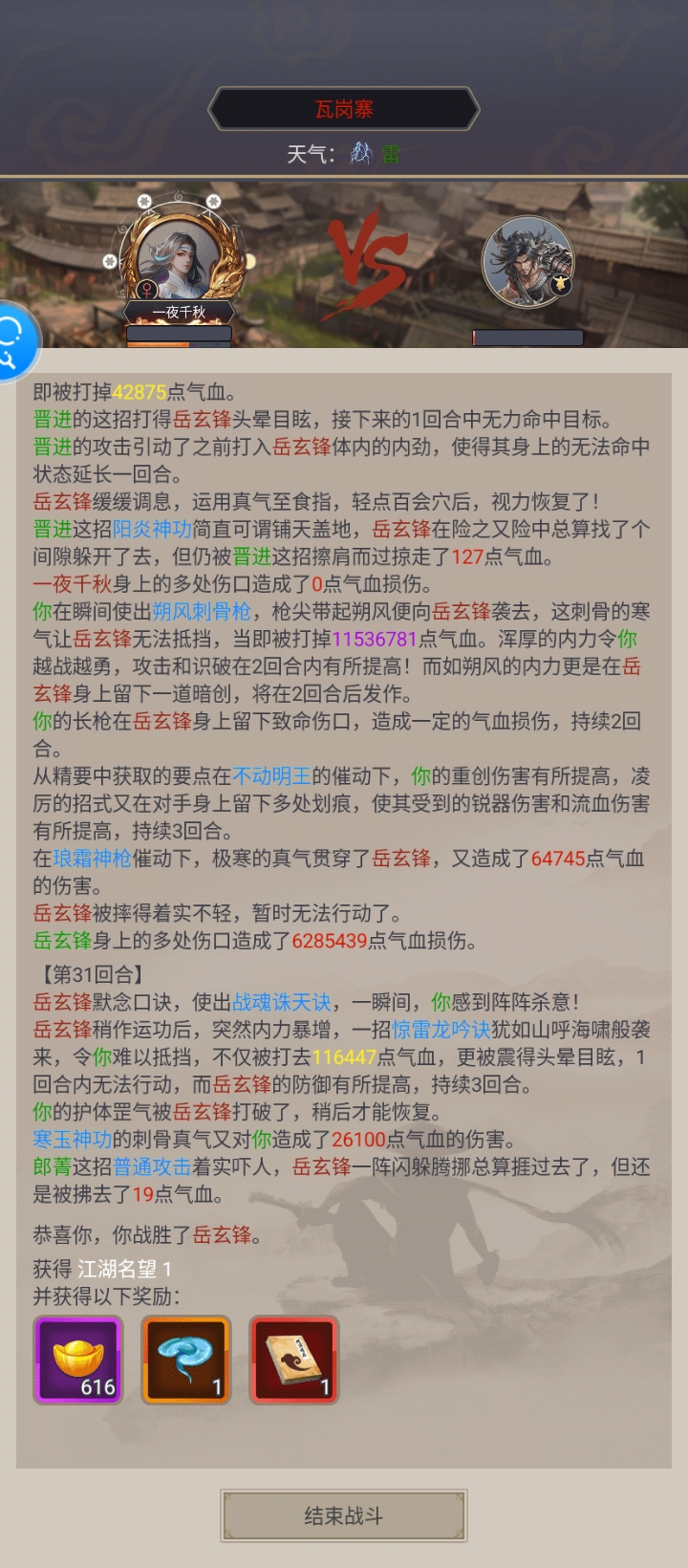 瓦岗寨
天气: 雷
一夜千秋

即被打掉42875点气血。
晋进的这招打得岳玄锋头晕目眩，接下来的1回合中无力命中目标。
晋进的攻击引动了之前打入岳玄锋体内的内劲，使得其身上的无法命中状态延长一回合。
岳玄锋缓缓调息，运用真气至食指，轻点百会穴后，视力恢复了！
晋进这招阳炎神功简直可谓铺天盖地，岳玄锋在险之又险中总算找了个间隙躲开了去，但仍被晋进这招擦肩而过掠走了127点气血。
一夜千秋身上的多处伤口造成了0点气血损伤。
你在瞬间使出朔风刺骨枪，枪尖带起朔风便向岳玄锋袭去，这刺骨的寒气让岳玄锋无法抵挡，当即被打掉11536781点气血。浑厚的内力令你越战越勇，攻击和识破在2回合内有所提高！而如朔风的内力更是在岳玄锋身上留下一道暗创，将在2回合后发作。
你的长枪在岳玄锋身上留下致命伤口，造成一定的气血损伤，持续2回合。
从精要中获取的要点在不动明王的催动下，你的重创伤害有所提高，凌厉的招式又在对手身上留下多处划痕，使其受到的锐器伤害和流血伤害有所提高，持续3回合。
在琅霜神枪催动下，极寒的真气贯穿了岳玄锋，又造成了64745点气血的伤害。
岳玄锋被摔得着实不轻，暂时无法行动了。
岳玄锋身上的多处伤口造成了6285439点气血损伤。
【第31回合】
岳玄锋默念口诀，使出战魂诛天诀，一瞬间，你感到阵阵杀意！
岳玄锋稍作运功后，突然内力暴增，一招惊雷龙吟诀犹如山呼海啸般袭来，令你难以抵挡，不仅被打去116447点气血，更被震得头晕目眩，1回合内无法行动，而岳玄锋的防御有所提高，持续3回合。
你的护体罡气被岳玄锋打破了，稍后才能恢复。
寒玉神功的刺骨真气又对你造成了26100点气血的伤害。
郎菁这招普通攻击着实吓人，岳玄锋一阵闪躲腾挪总算捱过去了，但还是被拂去了19点气血。

恭喜你，你战胜了岳玄锋。
获得 江湖名望 1
并获得以下奖励:
616
1
1

结束战斗